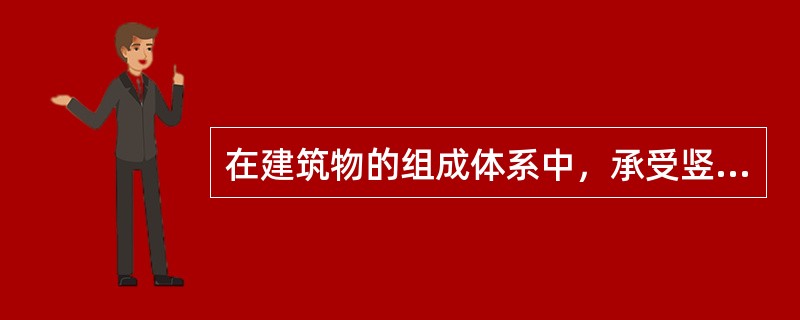 在建筑物的组成体系中，承受竖...